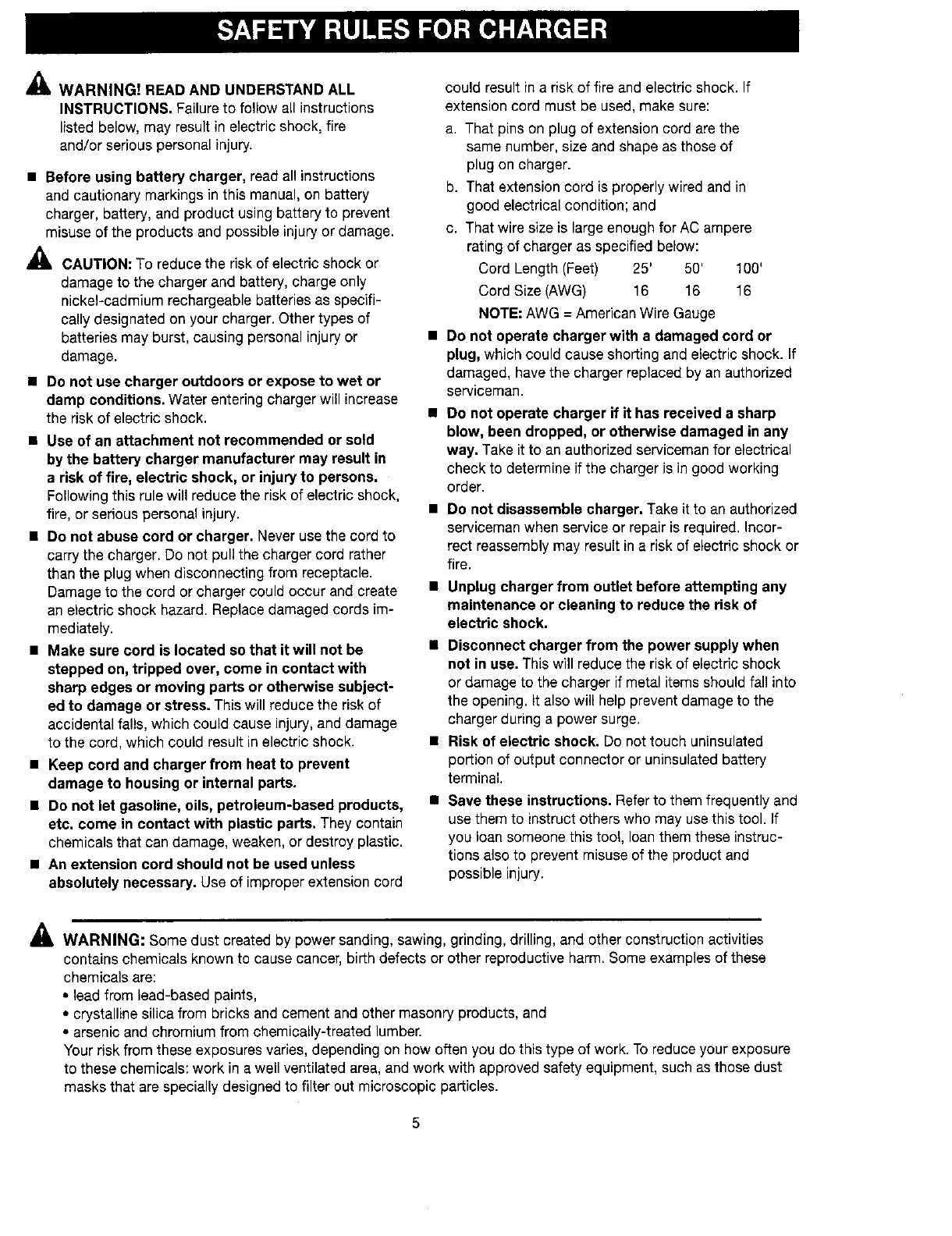 SAFETY RULES FOR CHARGER

WARNING! READ AND UNDERSTAND ALL INSTRUCTIONS. Failure to follow all instructions listed below, may result in electric shock, fire and/or serious personal injury.

■ Before using battery charger, read all instructions and cautionary markings in this manual, on battery charger, battery, and product using battery to prevent misuse of the products and possible injury or damage.

CAUTION: To reduce the risk of electric shock or damage to the charger and battery, charge only nickel-cadmium rechargeable batteries as specifically designated on your charger. Other types of batteries may burst, causing personal injury or damage.

■ Do not use charger outdoors or expose to wet or damp conditions. Water entering charger will increase the risk of electric shock.

■ Use of an attachment not recommended or sold by the battery charger manufacturer may result in a risk of fire, electric shock, or injury to persons. Following this rule will reduce the risk of electric shock, fire, or serious personal injury.

■ Do not abuse cord or charger. Never use the cord to carry the charger. Do not pull the charger cord rather than the plug when disconnecting from receptacle. Damage to the cord or charger could occur and create an electric shock hazard. Replace damaged cords immediately.

■ Make sure cord is located so that it will not be stepped on, tripped over, come in contact with sharp edges or moving parts or otherwise subjected to damage or stress. This will reduce the risk of accidental falls, which could cause injury, and damage to the cord, which could result in electric shock.

■ Keep cord and charger from heat to prevent damage to housing or internal parts.

■ Do not let gasoline, oils, petroleum-based products, etc. come in contact with plastic parts. They contain chemicals that can damage, weaken, or destroy plastic.

■ An extension cord should not be used unless absolutely necessary. Use of improper extension cord could result in a risk of fire and electric shock. If extension cord must be used, make sure:

a. That pins on plug of extension cord are the same number, size and shape as those of plug on charger.

b. That extension cord is properly wired and in good electrical condition; and

c. That wire size is large enough for AC ampere rating of charger as specified below:

| Cord Length (Feet) | 25' | 50' | 100' |
|---|---|---|---|
| Cord Size (AWG) | 16 | 16 | 16 |

NOTE: AWG = American Wire Gauge

■ Do not operate charger with a damaged cord or plug, which could cause shorting and electric shock. If damaged, have the charger replaced by an authorized serviceman.

■ Do not operate charger if it has received a sharp blow, been dropped, or otherwise damaged in any way. Take it to an authorized serviceman for electrical check to determine if the charger is in good working order.

■ Do not disassemble charger. Take it to an authorized serviceman when service or repair is required. Incorrect reassembly may result in a risk of electric shock or fire.

■ Unplug charger from outlet before attempting any maintenance or cleaning to reduce the risk of electric shock.

■ Disconnect charger from the power supply when not in use. This will reduce the risk of electric shock or damage to the charger if metal items should fall into the opening. It also will help prevent damage to the charger during a power surge.

■ Risk of electric shock. Do not touch uninsulated portion of output connector or uninsulated battery terminal.

■ Save these instructions. Refer to them frequently and use them to instruct others who may use this tool. If you loan someone this tool, loan them these instructions also to prevent misuse of the product and possible injury.

WARNING: Some dust created by power sanding, sawing, grinding, drilling, and other construction activities contains chemicals known to cause cancer, birth defects or other reproductive harm. Some examples of these chemicals are:
• lead from lead-based paints,
• crystalline silica from bricks and cement and other masonry products, and
• arsenic and chromium from chemically-treated lumber.
Your risk from these exposures varies, depending on how often you do this type of work. To reduce your exposure to these chemicals: work in a well ventilated area, and work with approved safety equipment, such as those dust masks that are specially designed to filter out microscopic particles.

5